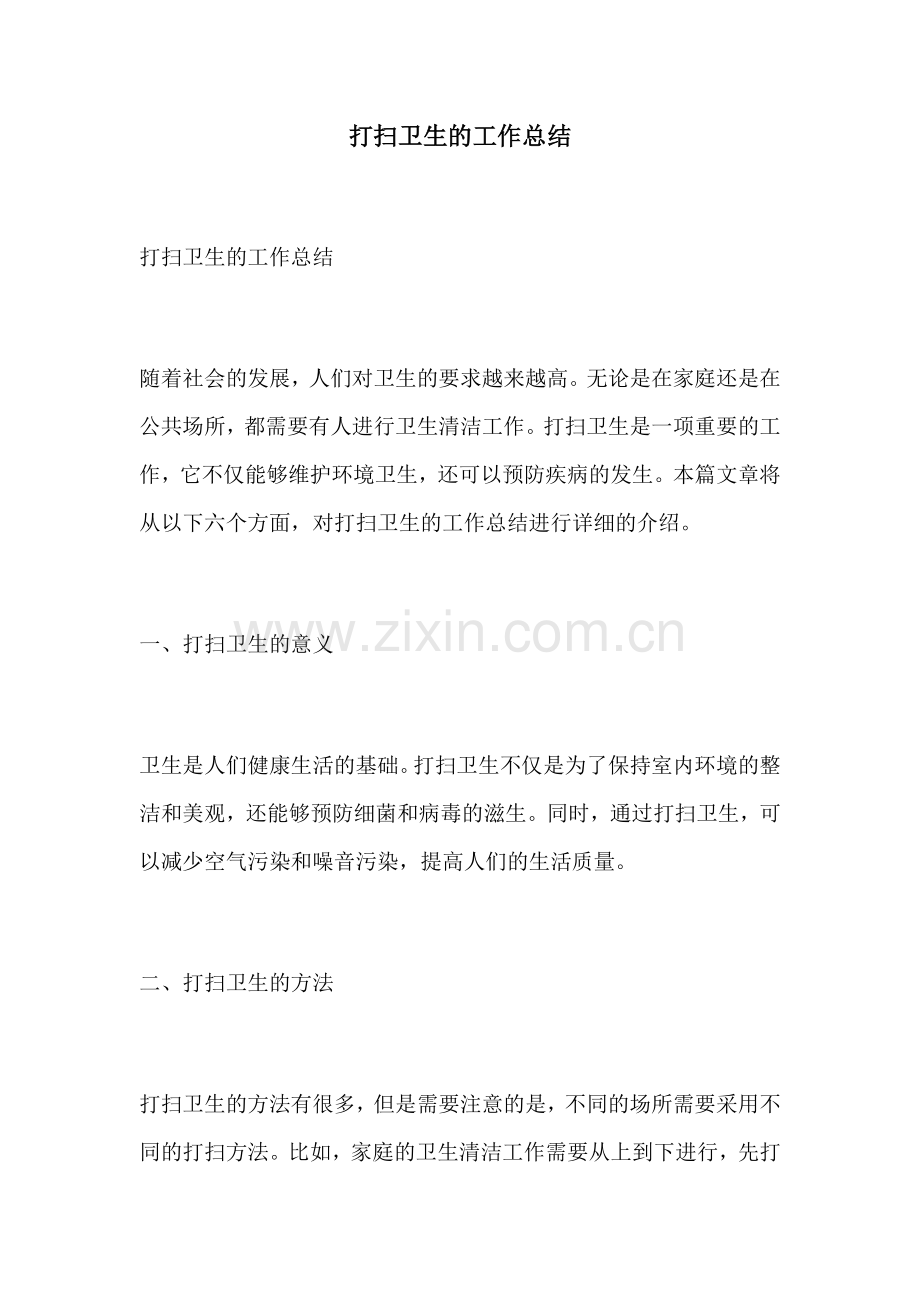 打扫卫生的工作总结

打扫卫生的工作总结

随着社会的发展，人们对卫生的要求越来越高。无论是在家庭还是在公共场所，都需要有人进行卫生清洁工作。打扫卫生是一项重要的工作，它不仅能够维护环境卫生，还可以预防疾病的发生。本篇文章将从以下六个方面，对打扫卫生的工作总结进行详细的介绍。

一、打扫卫生的意义

www.zixin.com.cn

卫生是人们健康生活的基础。打扫卫生不仅是为了保持室内环境的整洁和美观，还能够预防细菌和病毒的滋生。同时，通过打扫卫生，可以减少空气污染和噪音污染，提高人们的生活质量。

二、打扫卫生的方法

打扫卫生的方法有很多，但是需要注意的是，不同的场所需要采用不同的打扫方法。比如，家庭的卫生清洁工作需要从上到下进行，先打